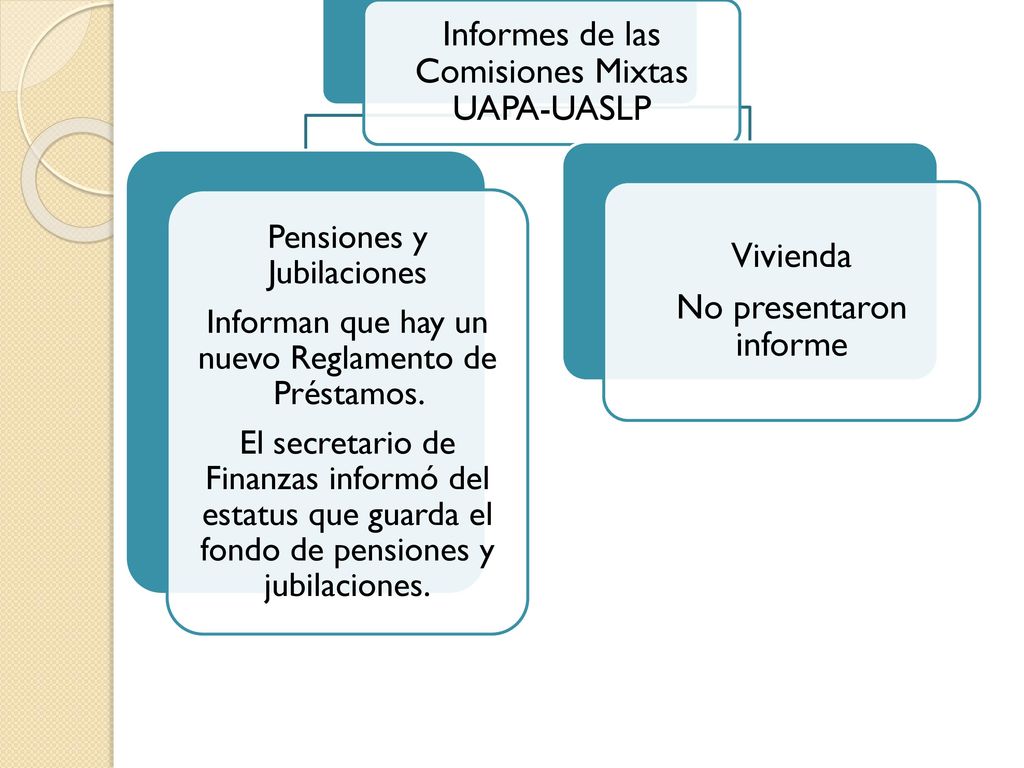 Informes de las Comisiones Mixtas UAPA-UASLP

Pensiones y Jubilaciones

Informan que hay un nuevo Reglamento de Préstamos.

El secretario de Finanzas informó del estatus que guarda el fondo de pensiones y jubilaciones.

Vivienda

No presentaron informe